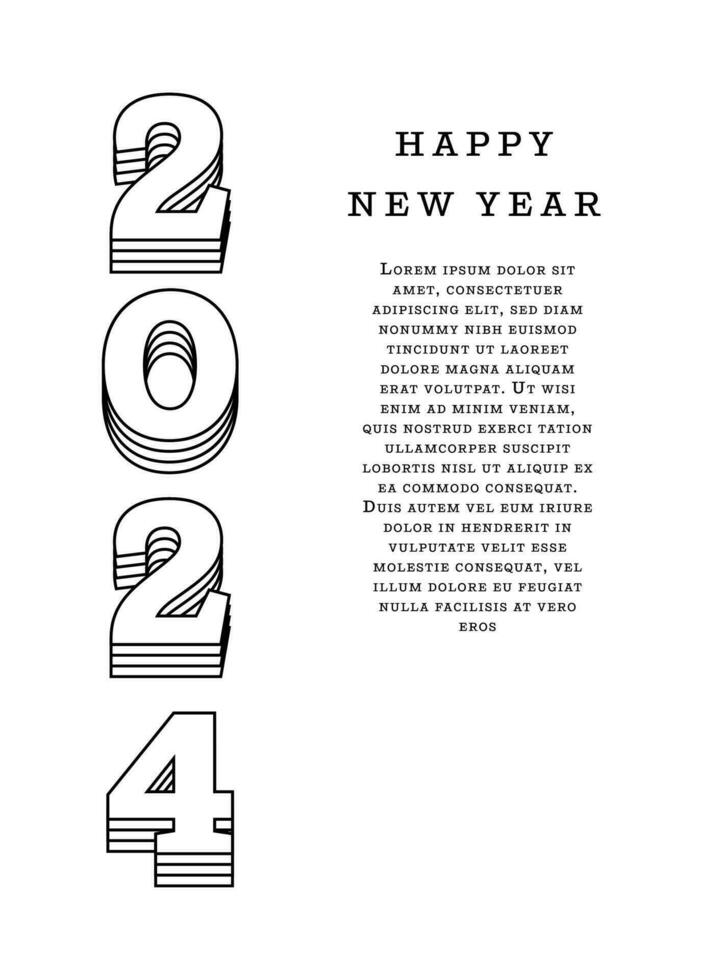 2
0
2
4

HAPPY
NEW YEAR

Lorem ipsum dolor sit amet, consectetuer adipiscing elit, sed diam nonummy nibh euismod tincidunt ut laoreet dolore magna aliquam erat volutpat. Ut wisi enim ad minim veniam, quis nostrud exerci tation ullamcorper suscipit lobortis nisl ut aliquip ex ea commodo consequat. Duis autem vel eum iriure dolor in hendrerit in vulputate velit esse molestie consequat, vel illum dolore eu feugiat nulla facilisis at vero eros